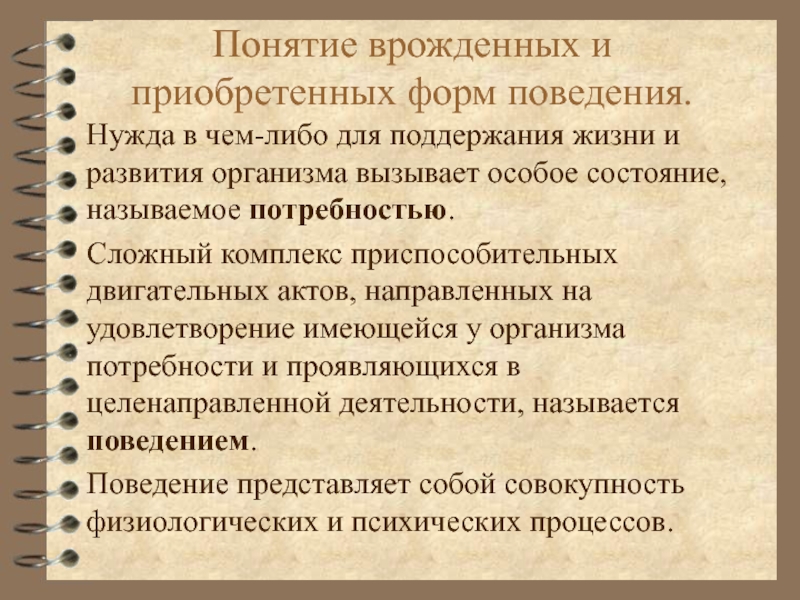 Понятие врожденных и приобретенных форм поведения.

Нужда в чем-либо для поддержания жизни и развития организма вызывает особое состояние, называемое потребностью.

Сложный комплекс приспособительных двигательных актов, направленных на удовлетворение имеющейся у организма потребности и проявляющихся в целенаправленной деятельности, называется поведением.

Поведение представляет собой совокупность физиологических и психических процессов.